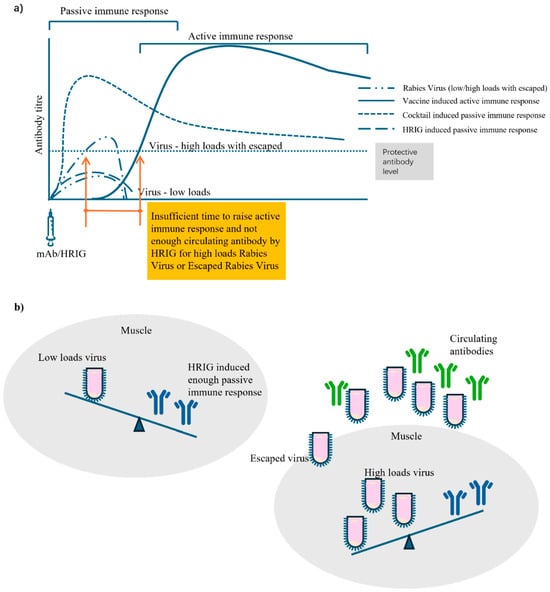 a)

Passive immune response

Active immune response

Antibody titre

Rabies Virus (low/high loads with escaped)
Vaccine induced active immune response
Cocktail induced passive immune response
HRIG induced passive immune response

Virus - high loads with escaped

Protective antibody level

Virus - low loads

mAb/HRIG

Insufficient time to raise active immune response and not enough circulating antibody by HRIG for high loads Rabies Virus or Escaped Rabies Virus

b)

Muscle

Low loads virus

HRIG induced enough passive immune response

Circulating antibodies

Muscle

Escaped virus

High loads virus